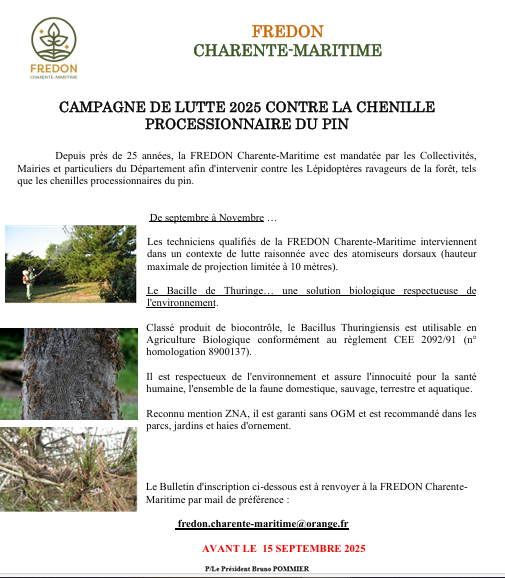 FREDON
CHARENTE-MARITIME

FREDON
CHARENTE-MARITIME

CAMPAGNE DE LUTTE 2025 CONTRE LA CHENILLE PROCESSIONNAIRE DU PIN

Depuis près de 25 années, la FREDON Charente-Maritime est mandatée par les Collectivités, Mairies et particuliers du Département afin d'intervenir contre les Lépidoptères ravageurs de la forêt, tels que les chenilles processionnaires du pin.

De septembre à Novembre …

Les techniciens qualifiés de la FREDON Charente-Maritime interviennent dans un contexte de lutte raisonnée avec des atomiseurs dorsaux (hauteur maximale de projection limitée à 10 mètres).

Le Bacille de Thuringe… une solution biologique respectueuse de l'environnement.

Classé produit de biocontrôle, le Bacillus Thuringiensis est utilisable en Agriculture Biologique conformément au règlement CEE 2092/91 (n° homologation 8900137).

Il est respectueux de l'environnement et assure l'innocuité pour la santé humaine, l'ensemble de la faune domestique, sauvage, terrestre et aquatique.

Reconnu mention ZNA, il est garanti sans OGM et est recommandé dans les parcs, jardins et haies d'ornement.

Le Bulletin d'inscription ci-dessous est à renvoyer à la FREDON Charente-Maritime par mail de préférence :

fredon.charente-maritime@orange.fr

AVANT LE 15 SEPTEMBRE 2025

P/Le Président Bruno POMMIER